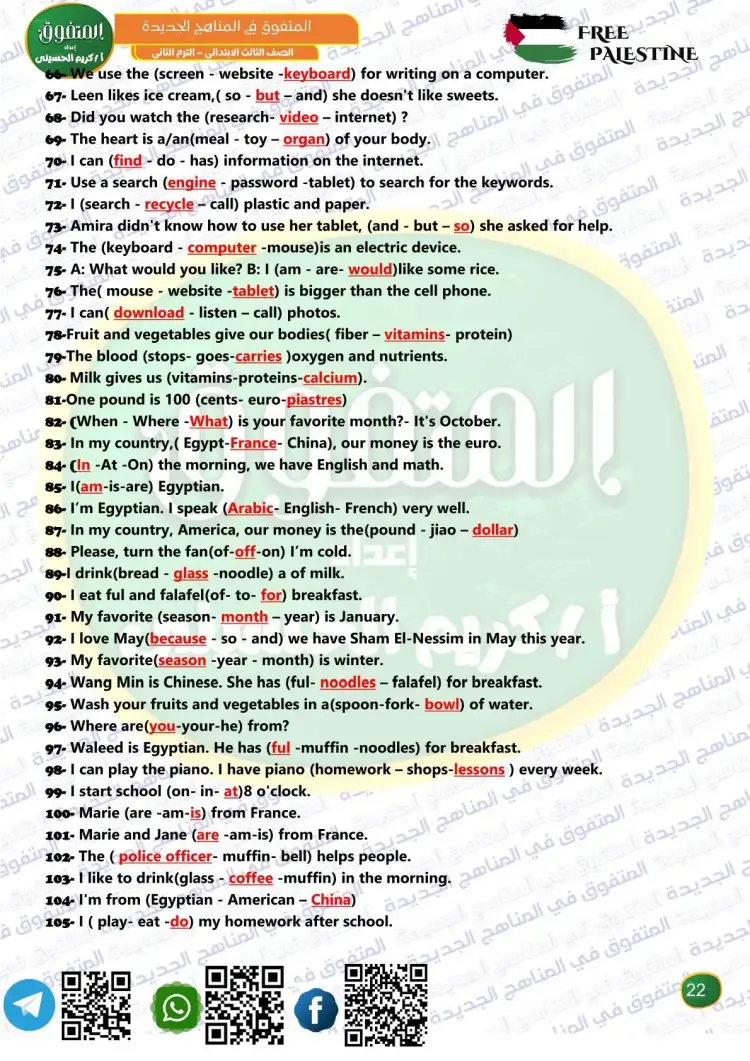 المتفوق
إعداد
أ/ كريم الحسيني

المتفوق في المناهج الجديدة
الصف الثالث الابتدائي – الترم الثاني

FREE PALESTINE

66- We use the (screen - website -keyboard) for writing on a computer.
67- Leen likes ice cream,( so - but – and) she doesn't like sweets.
68- Did you watch the (research- video – internet) ?
69- The heart is a/an(meal - toy – organ) of your body.
70- I can (find - do - has) information on the internet.
71- Use a search (engine - password -tablet) to search for the keywords.
72- I (search - recycle – call) plastic and paper.
73- Amira didn't know how to use her tablet, (and - but – so) she asked for help.
74- The (keyboard - computer -mouse)is an electric device.
75- A: What would you like? B: I (am - are- would)like some rice.
76- The( mouse - website -tablet) is bigger than the cell phone.
77- I can( download - listen – call) photos.
78-Fruit and vegetables give our bodies( fiber – vitamins- protein)
79-The blood (stops- goes-carries )oxygen and nutrients.
80- Milk gives us (vitamins-proteins-calcium).
81-One pound is 100 (cents- euro-piastres)
82- (When - Where -What) is your favorite month?- It's October.
83- In my country,( Egypt-France- China), our money is the euro.
84- (In -At -On) the morning, we have English and math.
85- I(am-is-are) Egyptian.
86- I'm Egyptian. I speak (Arabic- English- French) very well.
87- In my country, America, our money is the(pound - jiao – dollar)
88- Please, turn the fan(of-off-on) I'm cold.
89-I drink(bread - glass -noodle) a of milk.
90- I eat ful and falafel(of- to- for) breakfast.
91- My favorite (season- month – year) is January.
92- I love May(because - so - and) we have Sham El-Nessim in May this year.
93- My favorite(season -year - month) is winter.
94- Wang Min is Chinese. She has (ful- noodles – falafel) for breakfast.
95- Wash your fruits and vegetables in a(spoon-fork- bowl) of water.
96- Where are(you-your-he) from?
97- Waleed is Egyptian. He has (ful -muffin -noodles) for breakfast.
98- I can play the piano. I have piano (homework – shops-lessons ) every week.
99- I start school (on- in- at)8 o'clock.
100- Marie (are -am-is) from France.
101- Marie and Jane (are -am-is) from France.
102- The ( police officer- muffin- bell) helps people.
103- I like to drink(glass - coffee -muffin) in the morning.
104- I'm from (Egyptian - American – China)
105- I ( play- eat -do) my homework after school.

22